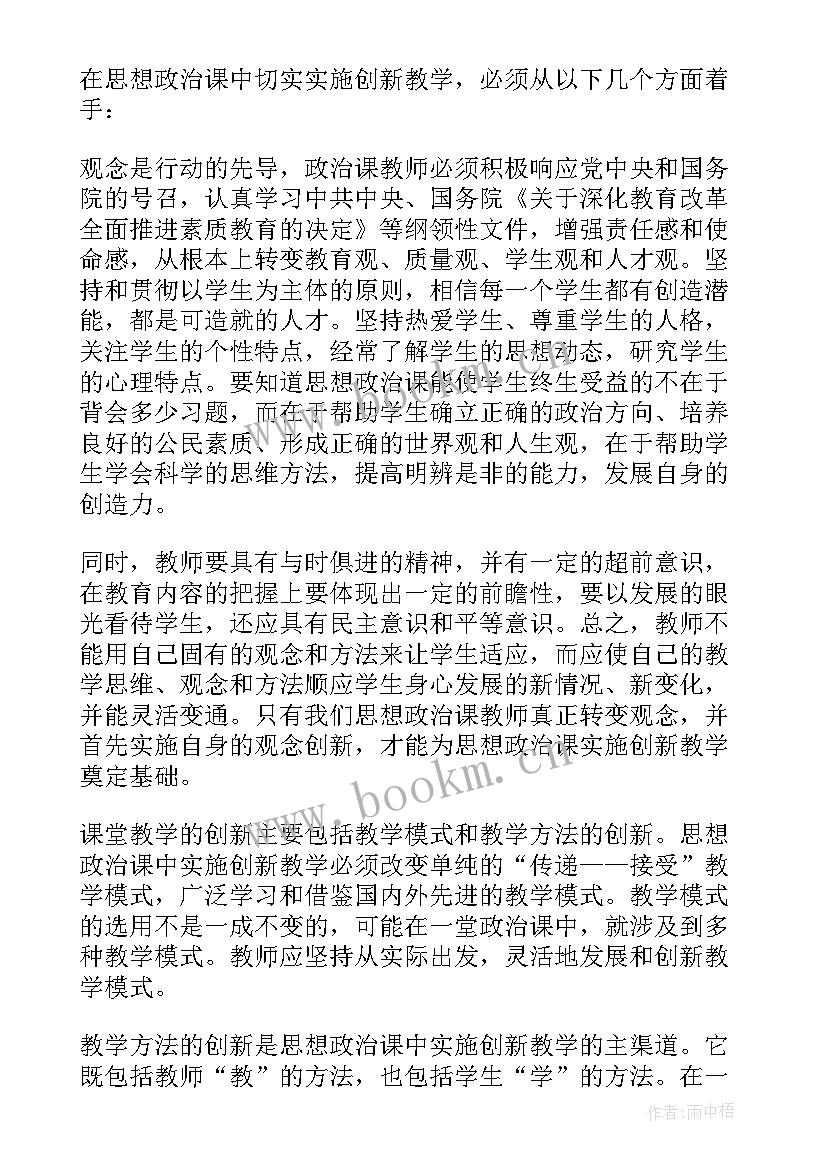 在思想政治课中切实实施创新教学，必须从以下几个方面着手：

观念是行动的先导，政治课教师必须积极响应党中央和国务院的号召，认真学习中共中央、国务院《关于深化教育改革全面推进素质教育的决定》等纲领性文件，增强责任感和使命感，从根本上转变教育观、质量观、学生观和人才观。坚持和贯彻以学生为主体的原则，相信每一个学生都有创造潜能，都是可造就的人才。坚持热爱学生、尊重学生的人格，关注学生的个性特点，经常了解学生的思想动态，研究学生的心理特点。要知道思想政治课能使学生终生受益的不在于背会多少习题，而在于帮助学生确立正确的政治方向、培养良好的公民素质、形成正确的世界观和人生观，在于帮助学生学会科学的思维方法，提高明辨是非的能力，发展自身的创造力。

同时，教师要具有与时俱进的精神，并有一定的超前意识，在教育内容的把握上要体现出一定的前瞻性，要以发展的眼光看待学生，还应具有民主意识和平等意识。总之，教师不能用自己固有的观念和方法来让学生适应，而应使自己的教学思维、观念和方法顺应学生身心发展的新情况、新变化，并能灵活变通。只有我们思想政治课教师真正转变观念，并首先实施自身的观念创新，才能为思想政治课实施创新教学奠定基础。

课堂教学的创新主要包括教学模式和教学方法的创新。思想政治课中实施创新教学必须改变单纯的“传递——接受”教学模式，广泛学习和借鉴国内外先进的教学模式。教学模式的选用不是一成不变的，可能在一堂政治课中，就涉及到多种教学模式。教师应坚持从实际出发，灵活地发展和创新教学模式。

教学方法的创新是思想政治课中实施创新教学的主渠道。它既包括教师“教”的方法，也包括学生“学”的方法。在一

www.bookm.cn

作者：雨中梧